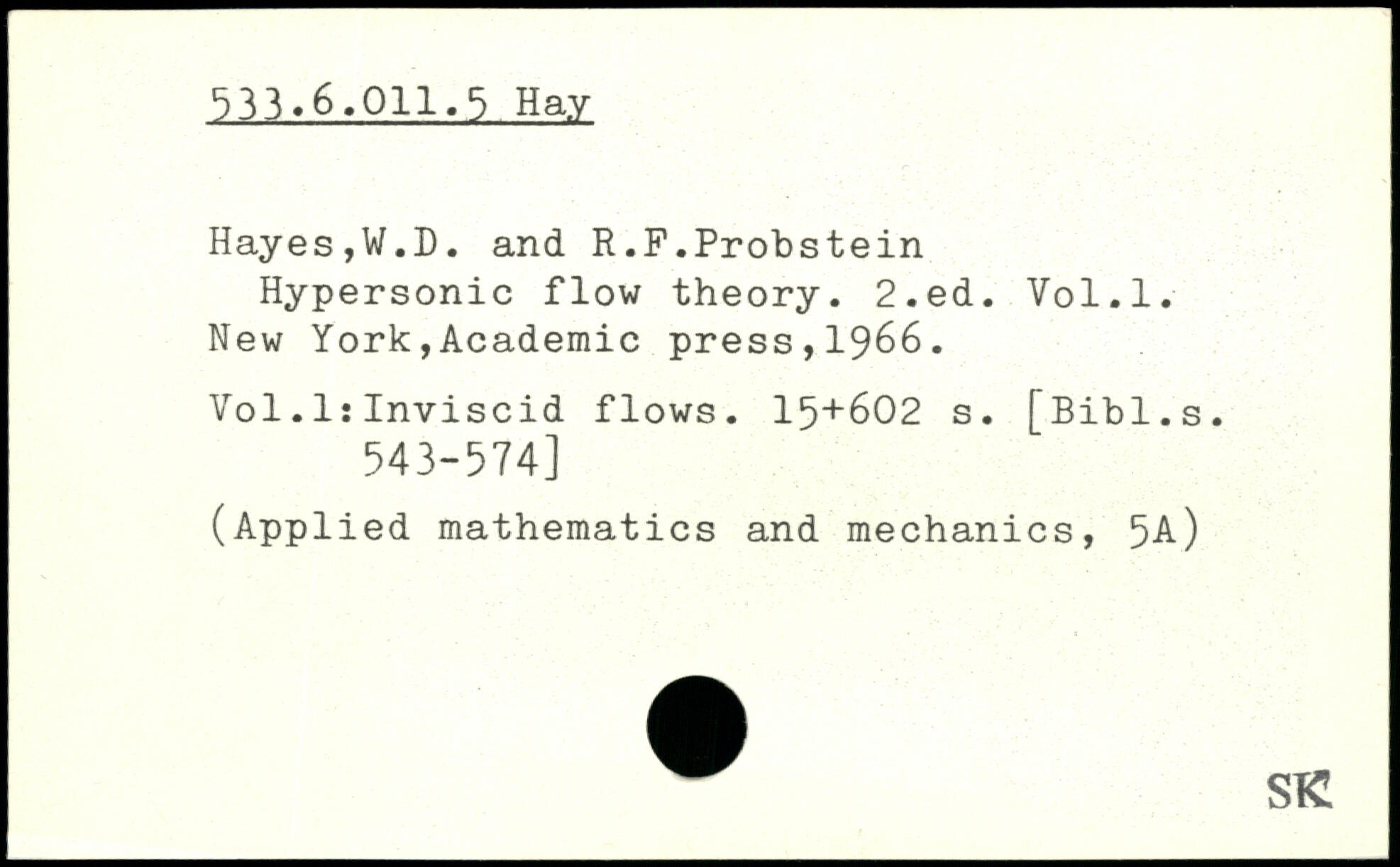 533.6.011.5 Hay

Hayes,W.D. and R.F.Probstein
Hypersonic flow theory. 2.ed. Vol.1. New York,Academic press,1966.

Vol.1:Inviscid flows. 15+602 s. [Bibl.s. 543-574]

(Applied mathematics and mechanics, 5A)

SK